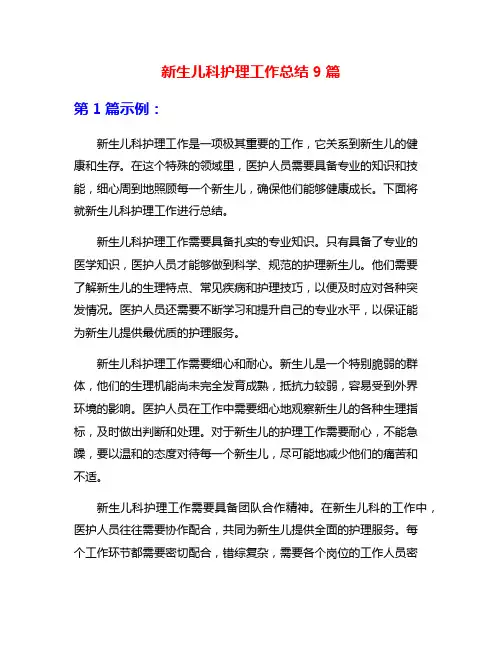 新生儿科护理工作总结 9 篇

第 1 篇示例：

新生儿科护理工作是一项极其重要的工作，它关系到新生儿的健康和生存。在这个特殊的领域里，医护人员需要具备专业的知识和技能，细心周到地照顾每一个新生儿，确保他们能够健康成长。下面将就新生儿科护理工作进行总结。

新生儿科护理工作需要具备扎实的专业知识。只有具备了专业的医学知识，医护人员才能够做到科学、规范的护理新生儿。他们需要了解新生儿的生理特点、常见疾病和护理技巧，以便及时应对各种突发情况。医护人员还需要不断学习和提升自己的专业水平，以保证能为新生儿提供最优质的护理服务。

新生儿科护理工作需要细心和耐心。新生儿是一个特别脆弱的群体，他们的生理机能尚未完全发育成熟，抵抗力较弱，容易受到外界环境的影响。医护人员在工作中需要细心地观察新生儿的各种生理指标，及时做出判断和处理。对于新生儿的护理工作需要耐心，不能急躁，要以温和的态度对待每一个新生儿，尽可能地减少他们的痛苦和不适。

新生儿科护理工作需要具备团队合作精神。在新生儿科的工作中，医护人员往往需要协作配合，共同为新生儿提供全面的护理服务。每个工作环节都需要密切配合，错综复杂，需要各个岗位的工作人员密